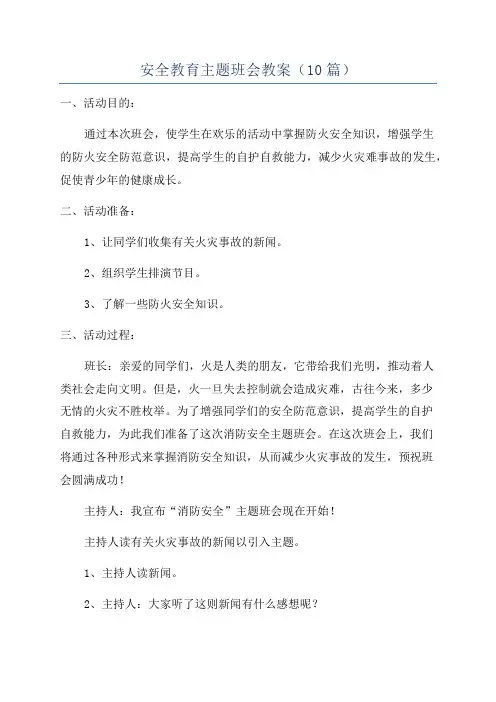 安全教育主题班会教案（10篇）

一、活动目的：

通过本次班会，使学生在欢乐的活动中掌握防火安全知识，增强学生的防火安全防范意识，提高学生的自护自救能力，减少火灾难事故的发生，促使青少年的健康成长。

二、活动准备：

1、让同学们收集有关火灾事故的新闻。

2、组织学生排演节目。

3、了解一些防火安全知识。

三、活动过程：

班长：亲爱的同学们，火是人类的朋友，它带给我们光明，推动着人类社会走向文明。但是，火一旦失去控制就会造成灾难，古往今来，多少无情的火灾不胜枚举。为了增强同学们的安全防范意识，提高学生的自护自救能力，为此我们准备了这次消防安全主题班会。在这次班会上，我们将通过各种形式来掌握消防安全知识，从而减少火灾事故的发生，预祝班会圆满成功！

主持人：我宣布“消防安全”主题班会现在开始！

主持人读有关火灾事故的新闻以引入主题。

1、主持人读新闻。

2、主持人：大家听了这则新闻有什么感想呢？